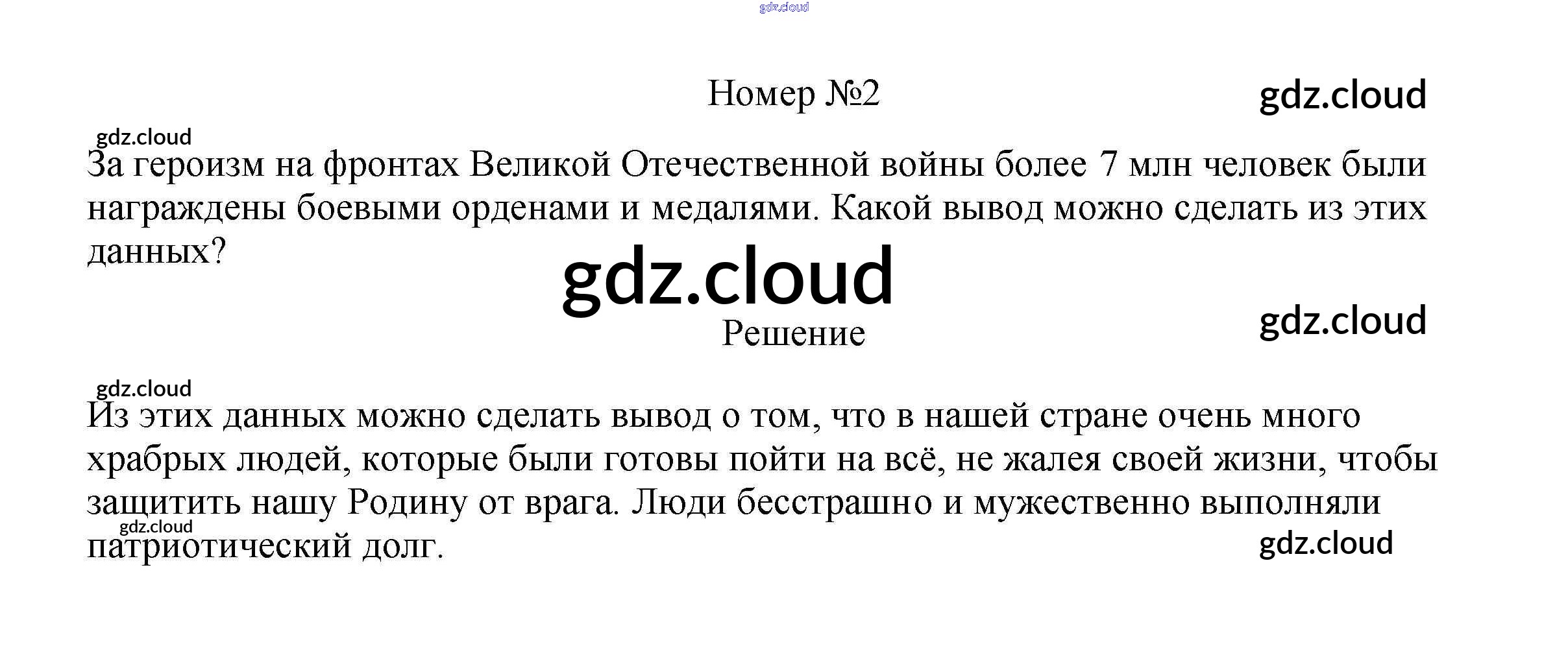 Номер №2

За героизм на фронтах Великой Отечественной войны более 7 млн человек были награждены боевыми орденами и медалями. Какой вывод можно сделать из этих данных?

Решение

Из этих данных можно сделать вывод о том, что в нашей стране очень много храбрых людей, которые были готовы пойти на всё, не жалея своей жизни, чтобы защитить нашу Родину от врага. Люди бесстрашно и мужественно выполняли патриотический долг.

gdz.cloud